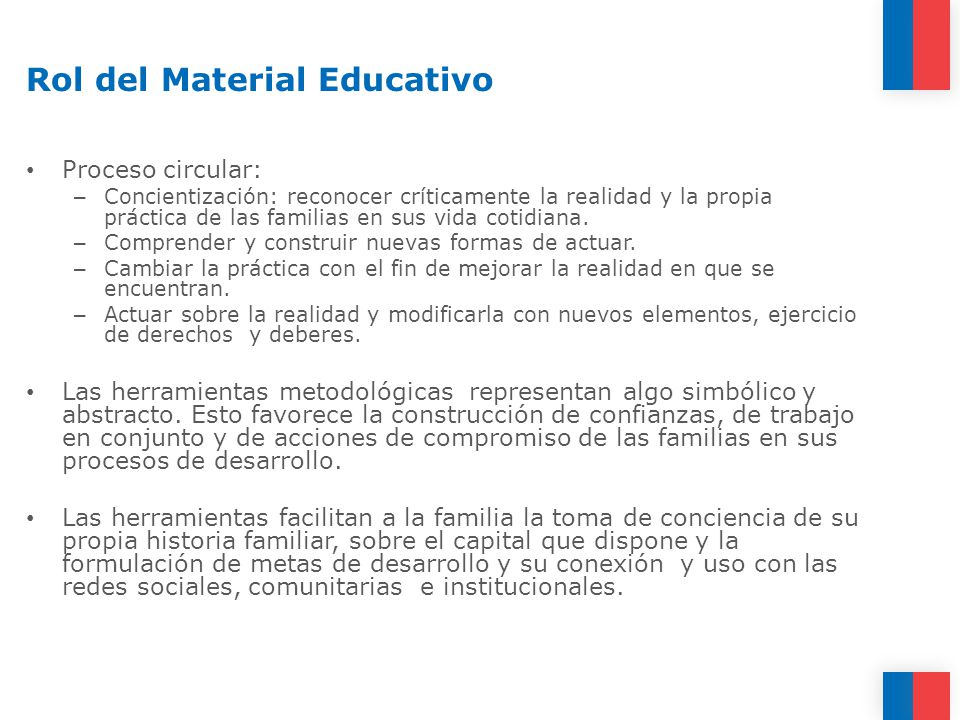 Rol del Material Educativo

• Proceso circular:
– Concientización: reconocer críticamente la realidad y la propia práctica de las familias en sus vida cotidiana.
– Comprender y construir nuevas formas de actuar.
– Cambiar la práctica con el fin de mejorar la realidad en que se encuentran.
– Actuar sobre la realidad y modificarla con nuevos elementos, ejercicio de derechos y deberes.

• Las herramientas metodológicas representan algo simbólico y abstracto. Esto favorece la construcción de confianzas, de trabajo en conjunto y de acciones de compromiso de las familias en sus procesos de desarrollo.

• Las herramientas facilitan a la familia la toma de conciencia de su propia historia familiar, sobre el capital que dispone y la formulación de metas de desarrollo y su conexión y uso con las redes sociales, comunitarias e institucionales.